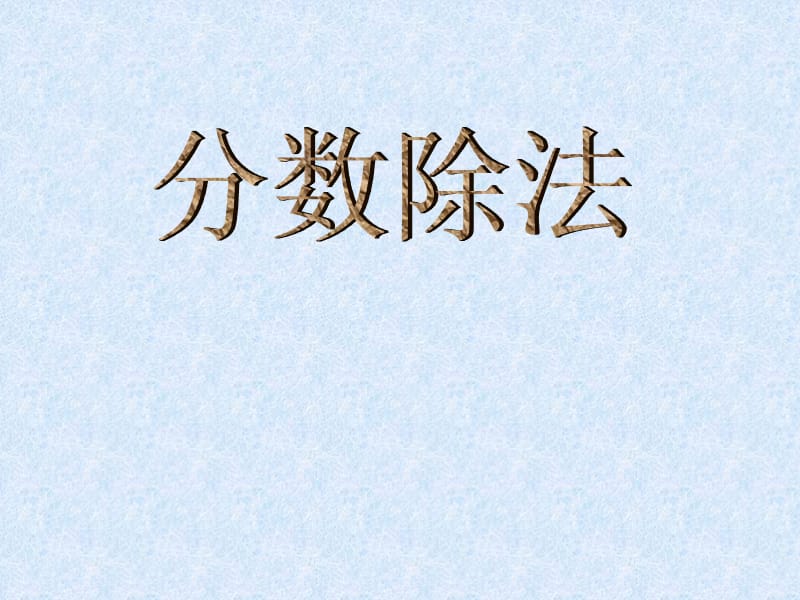 分数除法